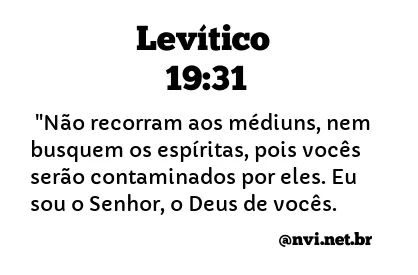 Levítico
19:31

"Não recorram aos médiuns, nem busquem os espíritas, pois vocês serão contaminados por eles. Eu sou o Senhor, o Deus de vocês.

@nvi.net.br